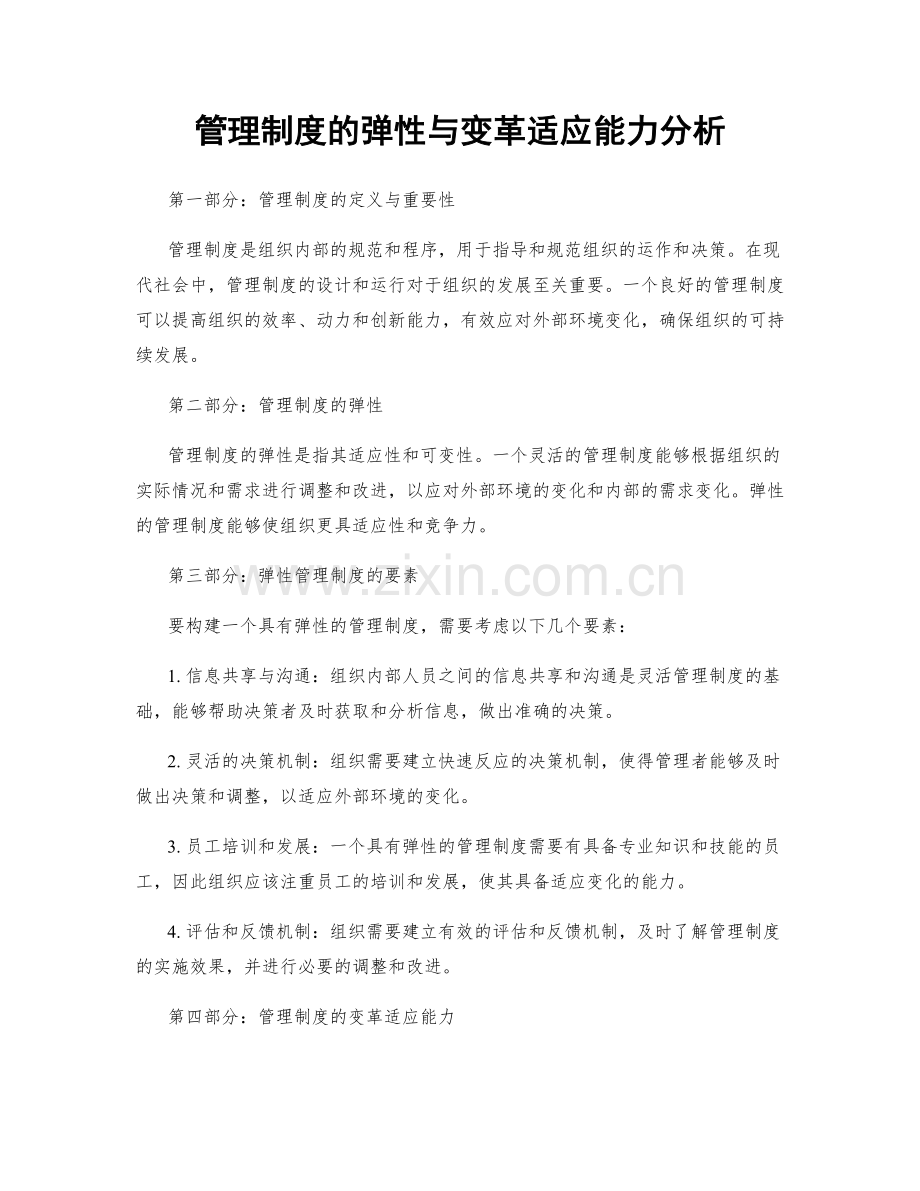 管理制度的弹性与变革适应能力分析

第一部分：管理制度的定义与重要性

管理制度是组织内部的规范和程序，用于指导和规范组织的运作和决策。在现代社会中，管理制度的设计和运行对于组织的发展至关重要。一个良好的管理制度可以提高组织的效率、动力和创新能力，有效应对外部环境变化，确保组织的可持续发展。

第二部分：管理制度的弹性

管理制度的弹性是指其适应性和可变性。一个灵活的管理制度能够根据组织的实际情况和需求进行调整和改进，以应对外部环境的变化和内部的需求变化。弹性的管理制度能够使组织更具适应性和竞争力。

第三部分：弹性管理制度的要素

要构建一个具有弹性的管理制度，需要考虑以下几个要素：

1.信息共享与沟通：组织内部人员之间的信息共享和沟通是灵活管理制度的基础，能够帮助决策者及时获取和分析信息，做出准确的决策。

2.灵活的决策机制：组织需要建立快速反应的决策机制，使得管理者能够及时做出决策和调整，以适应外部环境的变化。

3.员工培训和发展：一个具有弹性的管理制度需要有具备专业知识和技能的员工，因此组织应该注重员工的培训和发展，使其具备适应变化的能力。

4.评估和反馈机制：组织需要建立有效的评估和反馈机制，及时了解管理制度的实施效果，并进行必要的调整和改进。

第四部分：管理制度的变革适应能力

www.zixin.com.cn